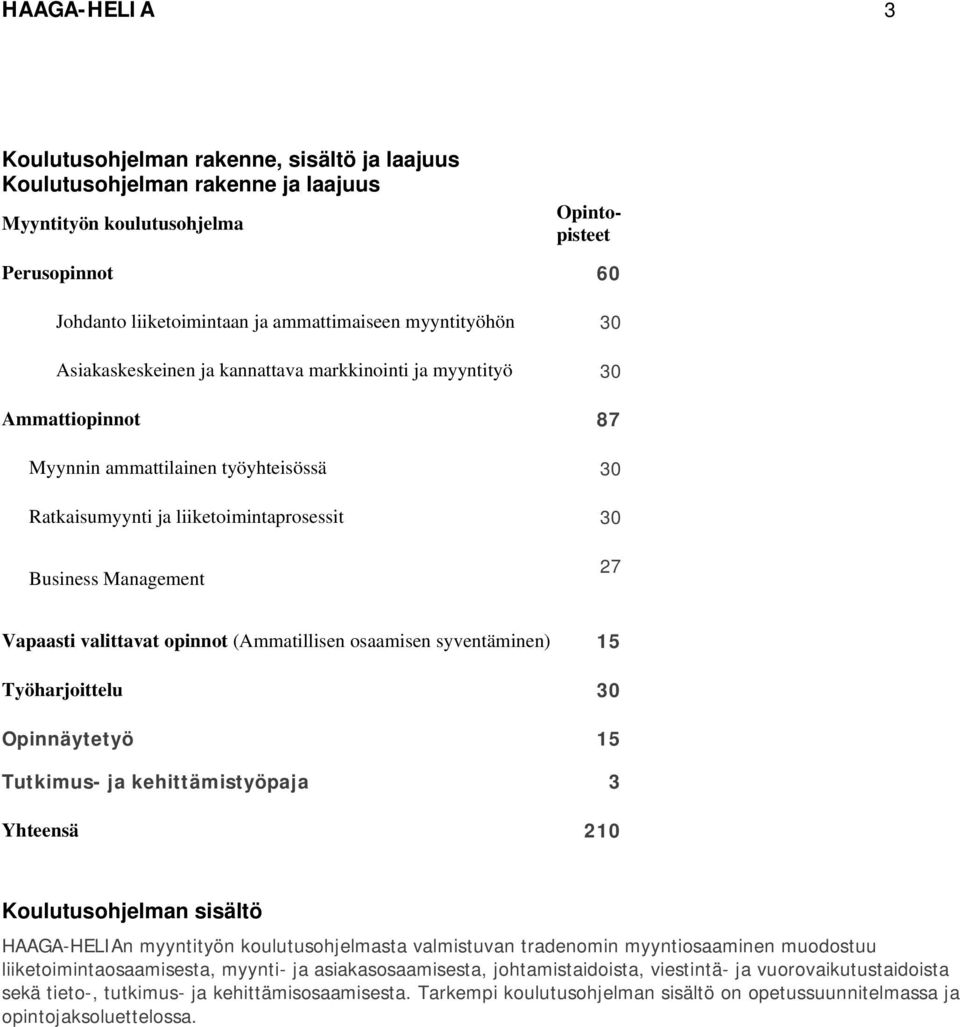 HAAGA-HELIA 3

Koulutusohjelman rakenne, sisältö ja laajuus
Koulutusohjelman rakenne ja laajuus

| Myyntityön koulutusohjelma | Opintopisteet |
|---|---|
| Perusopinnot | 60 |
| Johdanto liiketoimintaan ja ammattimaiseen myyntityöhön | 30 |
| Asiakaskeskeinen ja kannattava markkinointi ja myyntityö | 30 |
| Ammattiopinnot | 87 |
| Myynnin ammattilainen työyhteisössä | 30 |
| Ratkaisumyynti ja liiketoimintaprosessit | 30 |
| Business Management | 27 |
| Vapaasti valittavat opinnot (Ammatillisen osaamisen syventäminen) | 15 |
| Työharjoittelu | 30 |
| Opinnäytetyö | 15 |
| Tutkimus- ja kehittämistyöpaja | 3 |
| Yhteensä | 210 |

Koulutusohjelman sisältö

HAAGA-HELIAn myyntityön koulutusohjelmasta valmistuvan tradenomin myyntiosaaminen muodostuu liiketoimintaosaamisesta, myynti- ja asiakasosaamisesta, johtamistaidoista, viestintä- ja vuorovaikutustaidoista sekä tieto-, tutkimus- ja kehittämisosaamisesta. Tarkempi koulutusohjelman sisältö on opetussuunnitelmassa ja opintojaksoluettelossa.